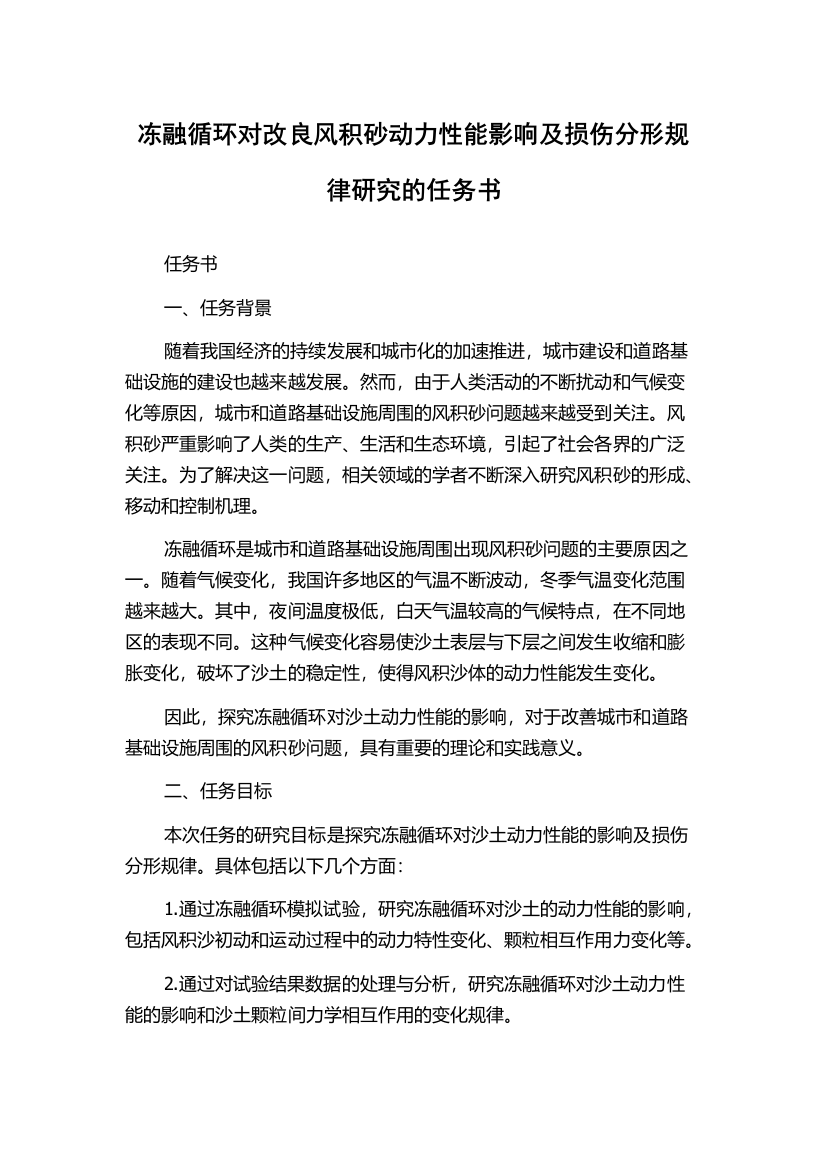 冻融循环对改良风积砂动力性能影响及损伤分形规律研究的任务书

任务书

一、任务背景

随着我国经济的持续发展和城市化的加速推进，城市建设和道路基础设施的建设也越来越发展。然而，由于人类活动的不断扰动和气候变化等原因，城市和道路基础设施周围的风积砂问题越来越受到关注。风积砂严重影响了人类的生产、生活和生态环境，引起了社会各界的广泛关注。为了解决这一问题，相关领域的学者不断深入研究风积砂的形成、移动和控制机理。

冻融循环是城市和道路基础设施周围出现风积砂问题的主要原因之一。随着气候变化，我国许多地区的气温不断波动，冬季气温变化范围越来越大。其中，夜间温度极低，白天气温较高的气候特点，在不同地区的表现不同。这种气候变化容易使沙土表层与下层之间发生收缩和膨胀变化，破坏了沙土的稳定性，使得风积沙体的动力性能发生变化。

因此，探究冻融循环对沙土动力性能的影响，对于改善城市和道路基础设施周围的风积砂问题，具有重要的理论和实践意义。

二、任务目标

本次任务的研究目标是探究冻融循环对沙土动力性能的影响及损伤分形规律。具体包括以下几个方面：

1.通过冻融循环模拟试验，研究冻融循环对沙土的动力性能的影响，包括风积沙初动和运动过程中的动力特性变化、颗粒相互作用力变化等。

2.通过对试验结果数据的处理与分析，研究冻融循环对沙土动力性能的影响和沙土颗粒间力学相互作用的变化规律。